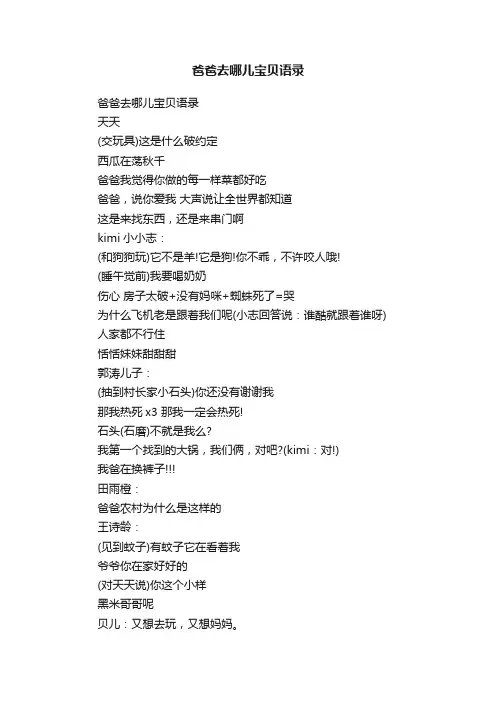 爸爸去哪儿宝贝语录

爸爸去哪儿宝贝语录
天天
(交玩具)这是什么破约定
西瓜在荡秋千
爸爸我觉得你做的每一样菜都好吃
爸爸，说你爱我 大声说让全世界都知道
这是来找东西，还是来串门啊
kimi 小小志：
(和狗狗玩)它不是羊!它是狗!你不乖，不许咬人哦!
(睡午觉前)我要喝奶奶
伤心 房子太破+没有妈咪+蜘蛛死了=哭
为什么飞机老是跟着我们呢(小志回答说：谁酷就跟着谁呀)
人家都不行住
恬恬妹妹甜甜甜
郭涛儿子：
(抽到村长家小石头)你还没有谢谢我
那我热死 x3 那我一定会热死!
石头(石磨)不就是我么?
我第一个找到的大锅，我们俩，对吧?(kimi：对!)
我爸在换裤子!!!
田雨橙：
爸爸农村为什么是这样的
王诗龄：
(见到蚊子)有蚊子它在看着我
爷爷你在家好好的
(对天天说)你这个小样
黑米哥哥呢
贝儿：又想去玩，又想妈妈。